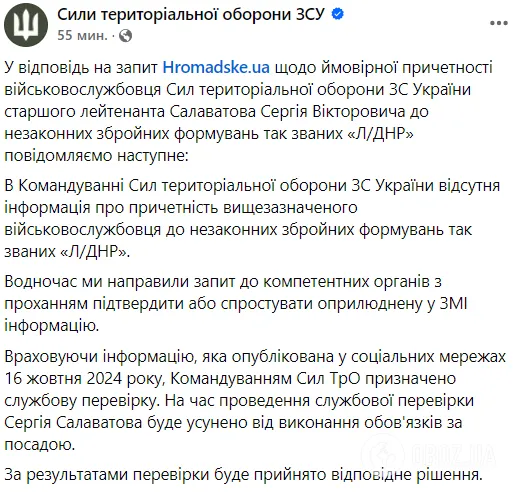 Сили територіальної оборони ЗСУ
55 мин. ·

У відповідь на запит Hromadske.ua щодо ймовірної причетності військовослужбовця Сил територіальної оборони ЗС України старшого лейтенанта Салаватова Сергія Вікторовича до незаконних збройних формувань так званих «Л/ДНР» повідомляємо наступне:

В Командуванні Сил територіальної оборони ЗС України відсутня інформація про причетність вищезазначеного військовослужбовця до незаконних збройних формувань так званих «Л/ДНР».

Водночас ми направили запит до компетентних органів з проханням підтвердити або спростувати оприлюднену у ЗМІ інформацію.

Враховуючи інформацію, яка опублікована у соціальних мережах 16 жовтня 2024 року, Командуванням Сил ТрО призначено службову перевірку. На час проведення службової перевірки Сергія Салаватова буде усунено від виконання обов'язків за посадою.

За результатами перевірки буде прийнято відповідне рішення.

OBOZ.UA